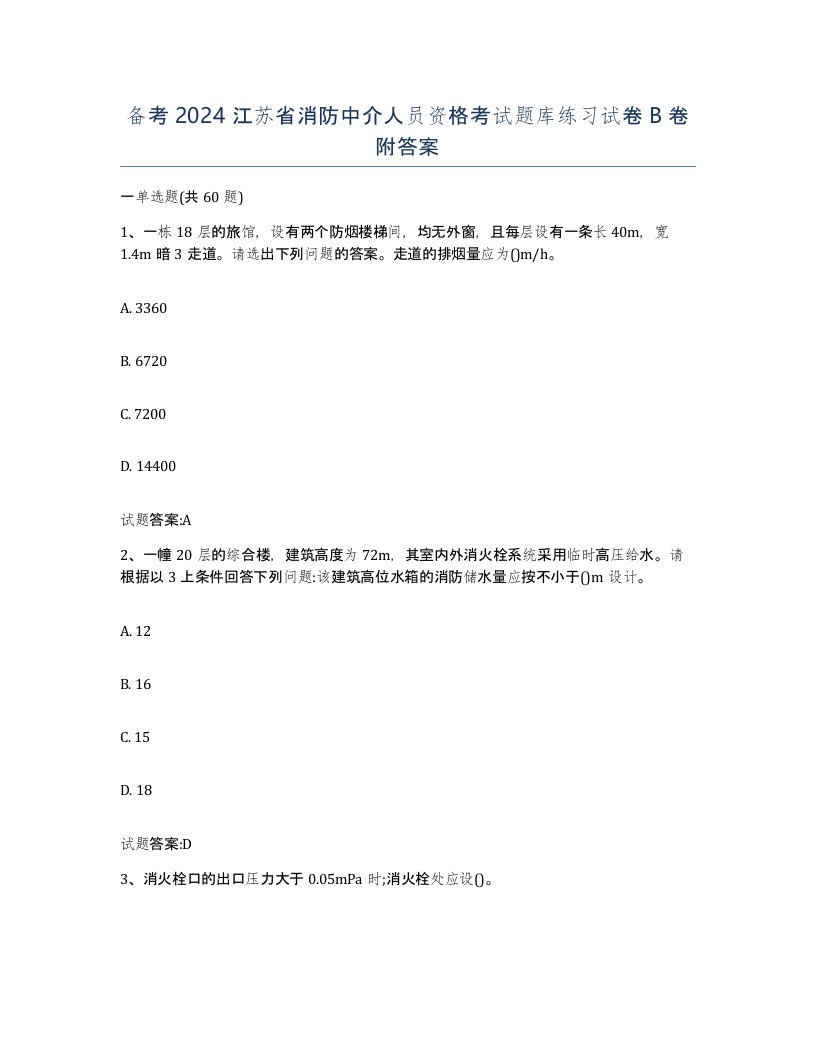 备考 2024 江苏省消防中介人员资格考试题库练习试卷 B 卷附答案

一单选题(共 60 题)

1、一栋 18 层的旅馆，设有两个防烟楼梯间，均无外窗，且每层设有一条长 40m，宽 1.4m 暗 3 走道。请选出下列问题的答案。走道的排烟量应为()m/h。

A. 3360

B. 6720

C. 7200

D. 14400

试题答案:A

2、一幢 20 层的综合楼，建筑高度为 72m，其室内外消火栓系统采用临时高压给水。请根据以 3 上条件回答下列问题:该建筑高位水箱的消防储水量应按不小于()m 设计。

A. 12

B. 16

C. 15

D. 18

试题答案:D

3、消火栓口的出口压力大于 0.05mPa 时;消火栓处应设()。